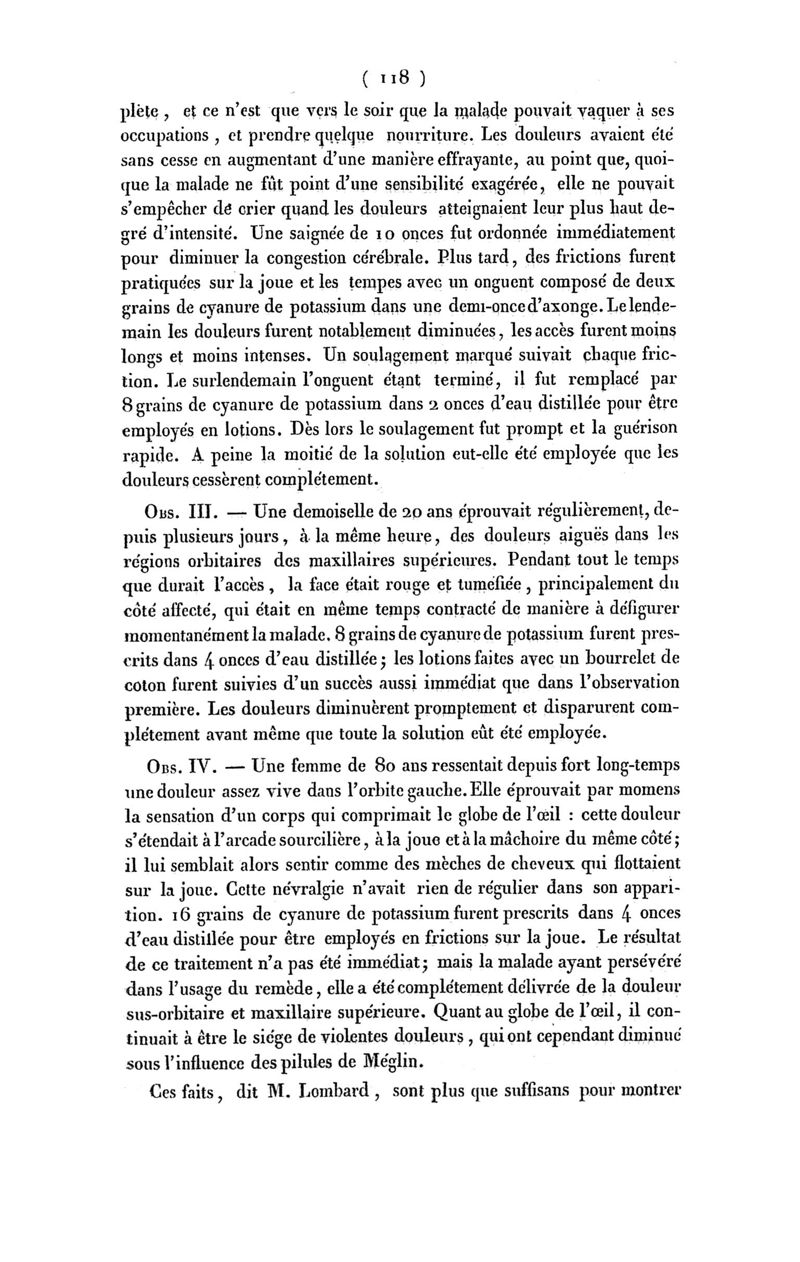 ( 118 )

plète, et ce n'est que vers le soir que la malade pouvait vaquer à ses occupations, et prendre quelque nourriture. Les douleurs avaient été sans cesse en augmentant d'une manière effrayante, au point que, quoique la malade ne fût point d'une sensibilité exagérée, elle ne pouvait s'empêcher de crier quand les douleurs atteignaient leur plus haut degré d'intensité. Une saignée de 10 onces fut ordonnée immédiatement pour diminuer la congestion cérébrale. Plus tard, des frictions furent pratiquées sur la joue et les tempes avec un onguent composé de deux grains de cyanure de potassium dans une demi-once d'axonge. Le lendemain les douleurs furent notablement diminuées, les accès furent moins longs et moins intenses. Un soulagement marqué suivait chaque friction. Le surlendemain l'onguent étant terminé, il fut remplacé par 8 grains de cyanure de potassium dans 2 onces d'eau distillée pour être employés en lotions. Dès lors le soulagement fut prompt et la guérison rapide. A peine la moitié de la solution eut-elle été employée que les douleurs cessèrent complétement.

Obs. III. — Une demoiselle de 20 ans éprouvait régulièrement, depuis plusieurs jours, à la même heure, des douleurs aiguës dans les régions orbitaires des maxillaires supérieures. Pendant tout le temps que durait l'accès, la face était rouge et tuméfiée, principalement du côté affecté, qui était en même temps contracté de manière à défigurer momentanément la malade. 8 grains de cyanure de potassium furent prescrits dans 4 onces d'eau distillée; les lotions faites avec un bourrelet de coton furent suivies d'un succès aussi immédiat que dans l'observation première. Les douleurs diminuèrent promptement et disparurent complétement avant même que toute la solution eût été employée.

Obs. IV. — Une femme de 80 ans ressentait depuis fort long-temps une douleur assez vive dans l'orbite gauche. Elle éprouvait par momens la sensation d'un corps qui comprimait le globe de l'œil : cette douleur s'étendait à l'arcade sourcilière, à la joue et à la mâchoire du même côté; il lui semblait alors sentir comme des mèches de cheveux qui flottaient sur la joue. Cette névralgie n'avait rien de régulier dans son apparition. 16 grains de cyanure de potassium furent prescrits dans 4 onces d'eau distillée pour être employés en frictions sur la joue. Le résultat de ce traitement n'a pas été immédiat; mais la malade ayant persévéré dans l'usage du remède, elle a été complétement délivrée de la douleur sus-orbitaire et maxillaire supérieure. Quant au globe de l'œil, il continuait à être le siége de violentes douleurs, qui ont cependant diminué sous l'influence des pilules de Méglin.

Ces faits, dit M. Lombard, sont plus que suffisans pour montrer